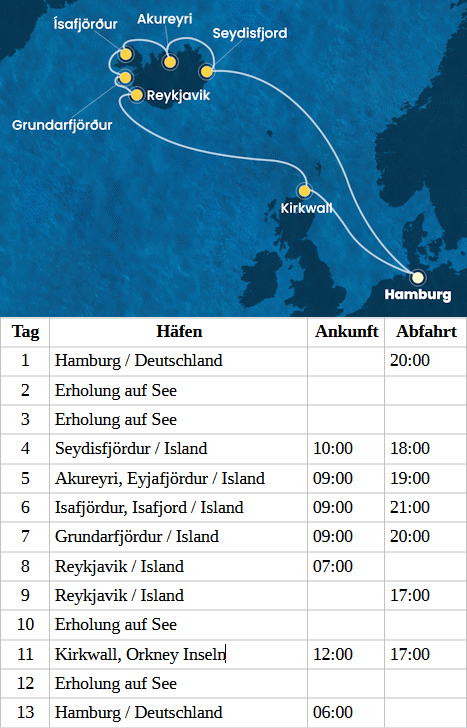 Ísafjörður
Akureyri
Seydisfjord
Reykjavik
Grundarfjörður
Kirkwall
Hamburg

| Tag | Häfen | Ankunft | Abfahrt |
|---|---|---|---|
| 1 | Hamburg / Deutschland | | 20:00 |
| 2 | Erholung auf See | | |
| 3 | Erholung auf See | | |
| 4 | Seydisfjördur / Island | 10:00 | 18:00 |
| 5 | Akureyri, Eyjafjördur / Island | 09:00 | 19:00 |
| 6 | Isafjördur, Isafjord / Island | 09:00 | 21:00 |
| 7 | Grundarfjördur / Island | 09:00 | 20:00 |
| 8 | Reykjavik / Island | 07:00 | |
| 9 | Reykjavik / Island | | 17:00 |
| 10 | Erholung auf See | | |
| 11 | Kirkwall, Orkney Inseln | 12:00 | 17:00 |
| 12 | Erholung auf See | | |
| 13 | Hamburg / Deutschland | 06:00 | |